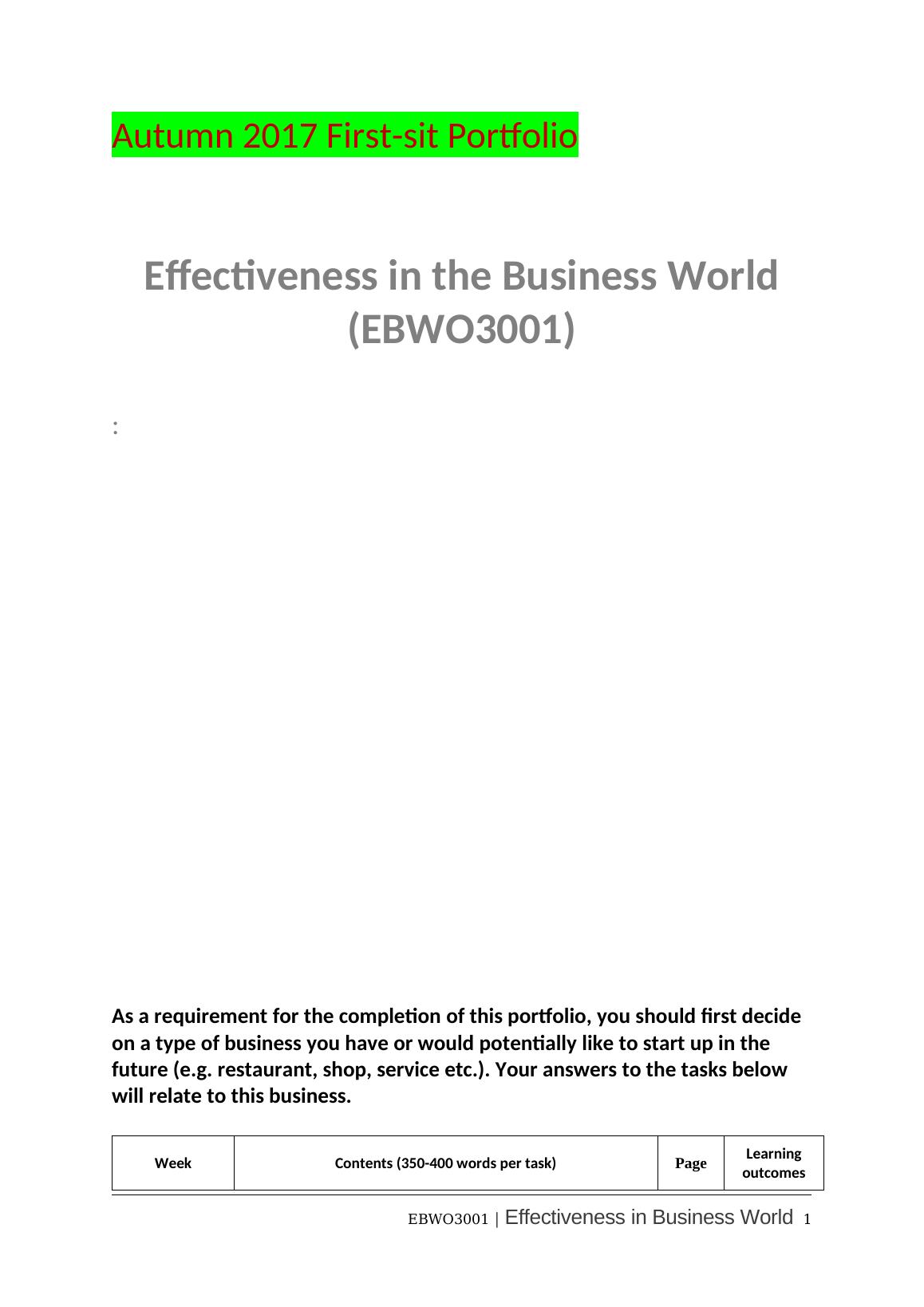 Autumn 2017 First-sit Portfolio

Effectiveness in the Business World (EBWO3001)

:

As a requirement for the completion of this portfolio, you should first decide on a type of business you have or would potentially like to start up in the future (e.g. restaurant, shop, service etc.). Your answers to the tasks below will relate to this business.

| Week | Contents (350-400 words per task) | Page | Learning outcomes |
|---|---|---|---|

EBWO3001 | Effectiveness in Business World 1